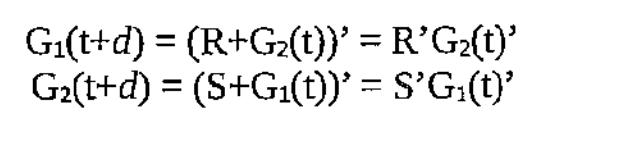 $G_1(t+d) = (R+G_2(t))' = R'G_2(t)'$
$G_2(t+d) = (S+G_1(t))' = S'G_1(t)'$